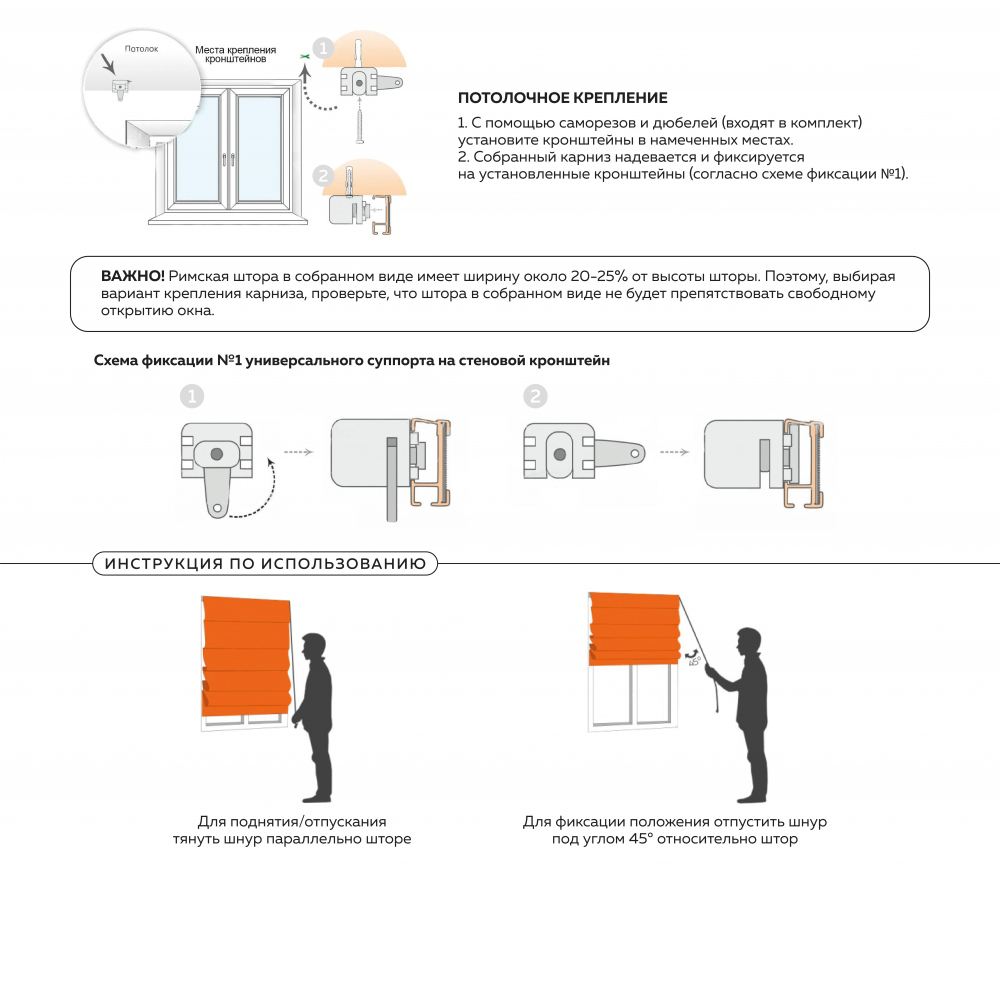 Потолок

Места крепления кронштейнов

1

2

ПОТОЛОЧНОЕ КРЕПЛЕНИЕ

1. С помощью саморезов и дюбелей (входят в комплект) установите кронштейны в намеченных местах.
2. Собранный карниз надевается и фиксируется на установленные кронштейны (согласно схеме фиксации №1).

ВАЖНО! Римская штора в собранном виде имеет ширину около 20-25% от высоты шторы. Поэтому, выбирая вариант крепления карниза, проверьте, что штора в собранном виде не будет препятствовать свободному открытию окна.

Схема фиксации №1 универсального суппорта на стеновой кронштейн

1

2

ИНСТРУКЦИЯ ПО ИСПОЛЬЗОВАНИЮ

45°

Для поднятия/отпускания тянуть шнур параллельно шторе

Для фиксации положения отпустить шнур под углом 45° относительно штор